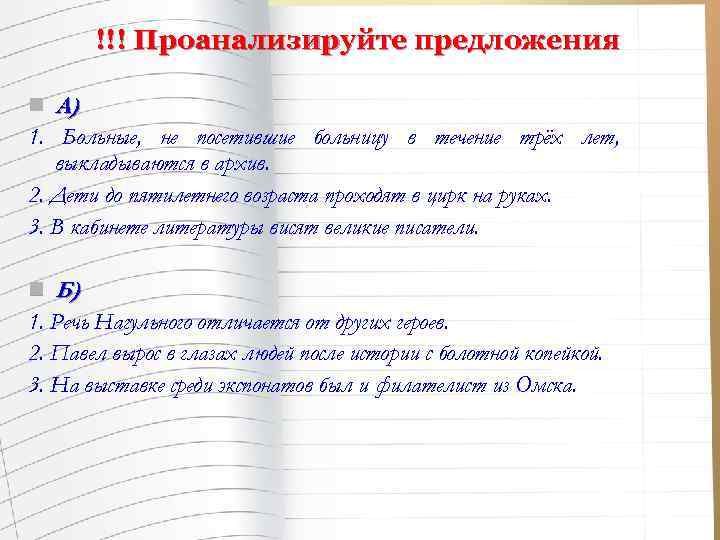 !!! Проанализируйте предложения

А)

1. Больные, не посетившие больницу в течение трёх лет, выкладываются в архив.

2. Дети до пятилетнего возраста проходят в цирк на руках.

3. В кабинете литературы висят великие писатели.

Б)

1. Речь Нагульного отличается от других героев.

2. Павел вырос в глазах людей после истории с болотной копейкой.

3. На выставке среди экспонатов был и филателист из Омска.